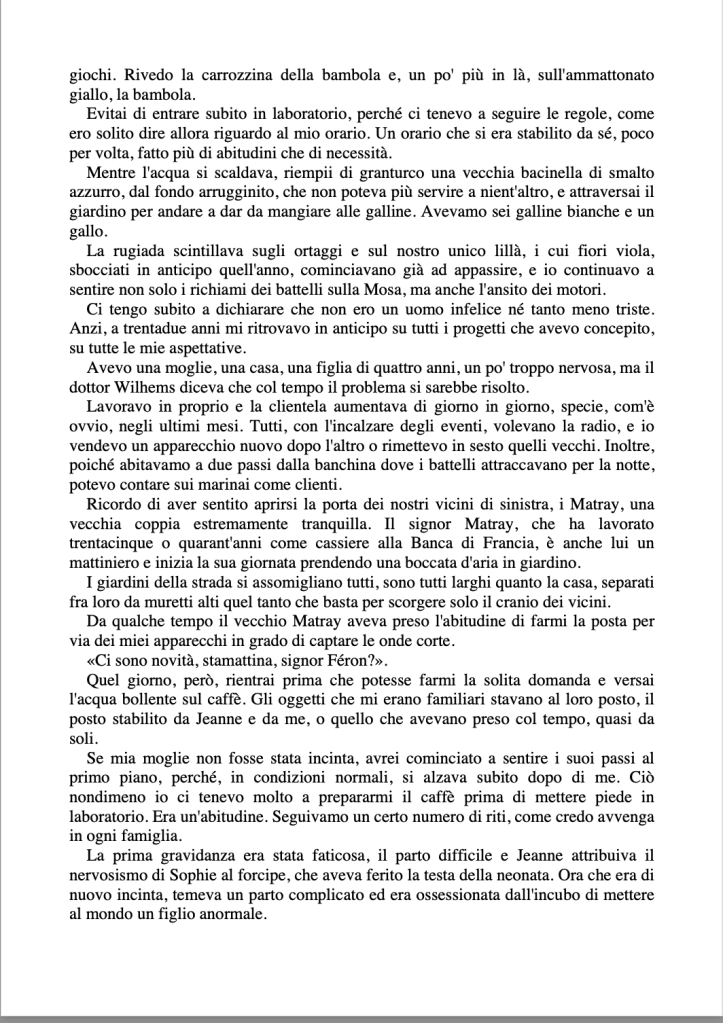 giochi. Rivedo la carrozzina della bambola e, un po' più in là, sull'ammattonato giallo, la bambola.

Evitai di entrare subito in laboratorio, perché ci tenevo a seguire le regole, come ero solito dire allora riguardo al mio orario. Un orario che si era stabilito da sé, poco per volta, fatto più di abitudini che di necessità.

Mentre l'acqua si scaldava, riempii di granturco una vecchia bacinella di smalto azzurro, dal fondo arrugginito, che non poteva più servire a nient'altro, e attraversai il giardino per andare a dar da mangiare alle galline. Avevamo sei galline bianche e un gallo.

La rugiada scintillava sugli ortaggi e sul nostro unico lillà, i cui fiori viola, sbocciati in anticipo quell'anno, cominciavano già ad appassire, e io continuavo a sentire non solo i richiami dei battelli sulla Mosa, ma anche l'ansito dei motori.

Ci tengo subito a dichiarare che non ero un uomo infelice né tanto meno triste. Anzi, a trentadue anni mi ritrovavo in anticipo su tutti i progetti che avevo concepito, su tutte le mie aspettative.

Avevo una moglie, una casa, una figlia di quattro anni, un po' troppo nervosa, ma il dottor Wilhems diceva che col tempo il problema si sarebbe risolto.

Lavoravo in proprio e la clientela aumentava di giorno in giorno, specie, com'è ovvio, negli ultimi mesi. Tutti, con l'incalzare degli eventi, volevano la radio, e io vendevo un apparecchio nuovo dopo l'altro o rimettevo in sesto quelli vecchi. Inoltre, poiché abitavamo a due passi dalla banchina dove i battelli attraccavano per la notte, potevo contare sui marinai come clienti.

Ricordo di aver sentito aprirsi la porta dei nostri vicini di sinistra, i Matray, una vecchia coppia estremamente tranquilla. Il signor Matray, che ha lavorato trentacinque o quarant'anni come cassiere alla Banca di Francia, è anche lui un mattiniero e inizia la sua giornata prendendo una boccata d'aria in giardino.

I giardini della strada si assomigliano tutti, sono tutti larghi quanto la casa, separati fra loro da muretti alti quel tanto che basta per scorgere solo il cranio dei vicini.

Da qualche tempo il vecchio Matray aveva preso l'abitudine di farmi la posta per via dei miei apparecchi in grado di captare le onde corte.

«Ci sono novità, stamattina, signor Féron?».

Quel giorno, però, rientrai prima che potesse farmi la solita domanda e versai l'acqua bollente sul caffè. Gli oggetti che mi erano familiari stavano al loro posto, il posto stabilito da Jeanne e da me, o quello che avevano preso col tempo, quasi da soli.

Se mia moglie non fosse stata incinta, avrei cominciato a sentire i suoi passi al primo piano, perché, in condizioni normali, si alzava subito dopo di me. Ciò nondimeno io ci tenevo molto a prepararmi il caffè prima di mettere piede in laboratorio. Era un'abitudine. Seguivamo un certo numero di riti, come credo avvenga in ogni famiglia.

La prima gravidanza era stata faticosa, il parto difficile e Jeanne attribuiva il nervosismo di Sophie al forcipe, che aveva ferito la testa della neonata. Ora che era di nuovo incinta, temeva un parto complicato ed era ossessionata dall'incubo di mettere al mondo un figlio anormale.